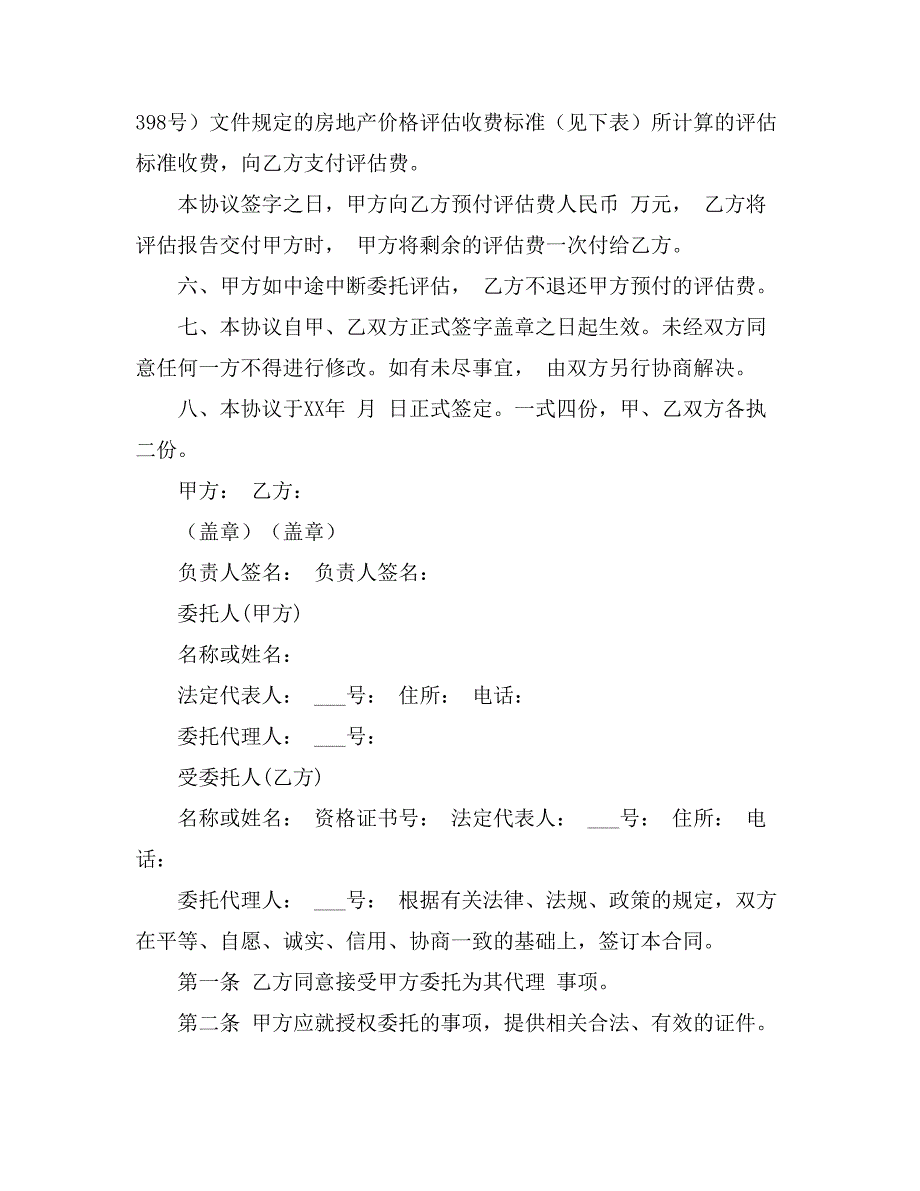 398号）文件规定的房地产价格评估收费标准（见下表）所计算的评估标准收费，向乙方支付评估费。

本协议签字之日，甲方向乙方预付评估费人民币 万元， 乙方将评估报告交付甲方时， 甲方将剩余的评估费一次付给乙方。

六、甲方如中途中断委托评估， 乙方不退还甲方预付的评估费。

七、本协议自甲、乙双方正式签字盖章之日起生效。未经双方同意任何一方不得进行修改。如有未尽事宜， 由双方另行协商解决。

八、本协议于XX年 月 日正式签定。一式四份，甲、乙双方各执二份。

甲方： 乙方：

（盖章）（盖章）

负责人签名： 负责人签名：

委托人(甲方)

名称或姓名：

法定代表人： ___号： 住所： 电话：

委托代理人： ___号：

受委托人(乙方)

名称或姓名： 资格证书号： 法定代表人： ___号： 住所： 电话：

委托代理人： ___号： 根据有关法律、法规、政策的规定，双方在平等、自愿、诚实、信用、协商一致的基础上，签订本合同。

第一条 乙方同意接受甲方委托为其代理 事项。

第二条 甲方应就授权委托的事项，提供相关合法、有效的证件。